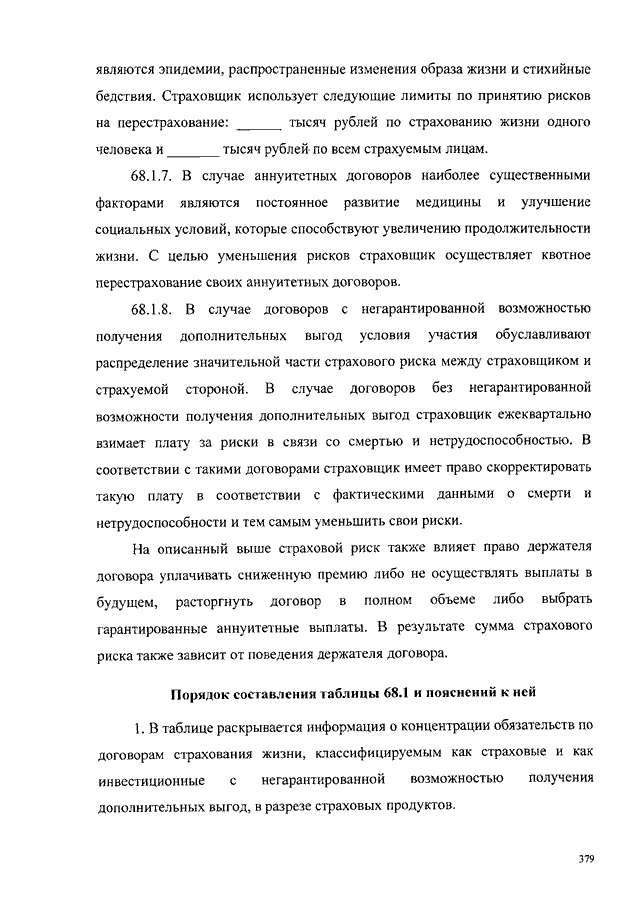 являются эпидемии, распространенные изменения образа жизни и стихийные бедствия. Страховщик использует следующие лимиты по принятию рисков на перестрахование: ______ тысяч рублей по страхованию жизни одного человека и _______ тысяч рублей по всем страхуемым лицам.

68.1.7. В случае аннуитетных договоров наиболее существенными факторами являются постоянное развитие медицины и улучшение социальных условий, которые способствуют увеличению продолжительности жизни. С целью уменьшения рисков страховщик осуществляет квотное перестрахование своих аннуитетных договоров.

68.1.8. В случае договоров с негарантированной возможностью получения дополнительных выгод условия участия обуславливают распределение значительной части страхового риска между страховщиком и страхуемой стороной. В случае договоров без негарантированной возможности получения дополнительных выгод страховщик ежеквартально взимает плату за риски в связи со смертью и нетрудоспособностью. В соответствии с такими договорами страховщик имеет право скорректировать такую плату в соответствии с фактическими данными о смерти и нетрудоспособности и тем самым уменьшить свои риски.

На описанный выше страховой риск также влияет право держателя договора уплачивать сниженную премию либо не осуществлять выплаты в будущем, расторгнуть договор в полном объеме либо выбрать гарантированные аннуитетные выплаты. В результате сумма страхового риска также зависит от поведения держателя договора.

Порядок составления таблицы 68.1 и пояснений к ней

1. В таблице раскрывается информация о концентрации обязательств по договорам страхования жизни, классифицируемым как страховые и как инвестиционные с негарантированной возможностью получения дополнительных выгод, в разрезе страховых продуктов.

379